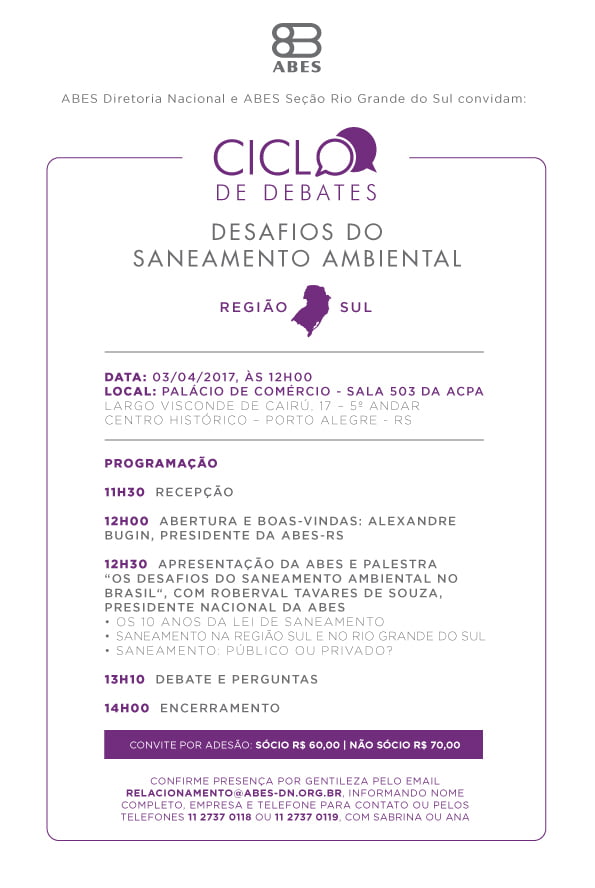 ABES

ABES Diretoria Nacional e ABES Seção Rio Grande do Sul convidam:

CICLO DE DEBATES

DESAFIOS DO SANEAMENTO AMBIENTAL

REGIÃO SUL

DATA: 03/04/2017, ÀS 12H00
LOCAL: PALÁCIO DE COMÉRCIO - SALA 503 DA ACPA
LARGO VISCONDE DE CAIRÚ, 17 – 5º ANDAR
CENTRO HISTÓRICO – PORTO ALEGRE - RS

PROGRAMAÇÃO

11H30 RECEPÇÃO

12H00 ABERTURA E BOAS-VINDAS: ALEXANDRE BUGIN, PRESIDENTE DA ABES-RS

12H30 APRESENTAÇÃO DA ABES E PALESTRA "OS DESAFIOS DO SANEAMENTO AMBIENTAL NO BRASIL", COM ROBERVAL TAVARES DE SOUZA, PRESIDENTE NACIONAL DA ABES
• OS 10 ANOS DA LEI DE SANEAMENTO
• SANEAMENTO NA REGIÃO SUL E NO RIO GRANDE DO SUL
• SANEAMENTO: PÚBLICO OU PRIVADO?

13H10 DEBATE E PERGUNTAS

14H00 ENCERRAMENTO

CONVITE POR ADESÃO: SÓCIO R$ 60,00 | NÃO SÓCIO R$ 70,00

CONFIRME PRESENÇA POR GENTILEZA PELO EMAIL RELACIONAMENTO@ABES-DN.ORG.BR, INFORMANDO NOME COMPLETO, EMPRESA E TELEFONE PARA CONTATO OU PELOS TELEFONES 11 2737 0118 OU 11 2737 0119, COM SABRINA OU ANA